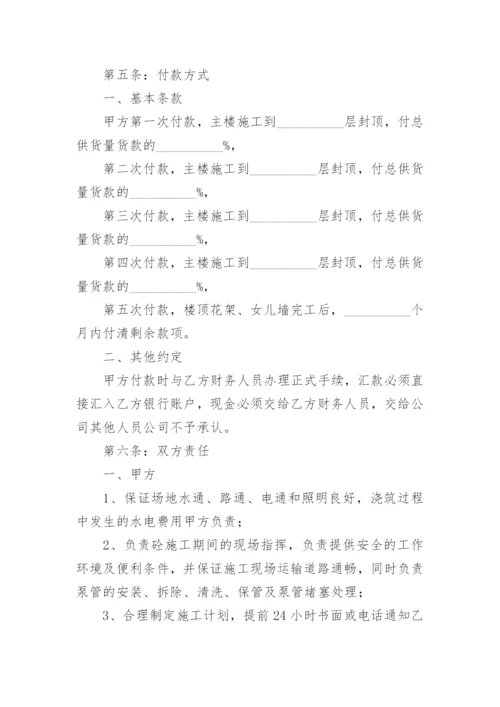 第五条：付款方式

一、基本条款

甲方第一次付款，主楼施工到__________层封顶，付总供货量货款的__________%，

第二次付款，主楼施工到__________层封顶，付总供货量货款的__________%，

第三次付款，主楼施工到__________层封顶，付总供货量货款的__________%，

第四次付款，主楼施工到__________层封顶，付总供货量货款的__________%，

第五次付款，楼顶花架、女儿墙完工后，__________个月内付清剩余款项。

二、其他约定

甲方付款时与乙方财务人员办理正式手续，汇款必须直接汇入乙方银行账户，现金必须交给乙方财务人员，交给公司其他人员公司不予承认。

第六条：双方责任

一、甲方

1、保证场地水通、路通、电通和照明良好，浇筑过程中发生的水电费用甲方负责；

2、负责砼施工期间的现场指挥，负责提供安全的工作环境及便利条件，并保证施工现场运输道路通畅，同时负责泵管的安装、拆除、清洗、保管及泵管堵塞处理；

3、合理制定施工计划，提前24小时书面或电话通知乙